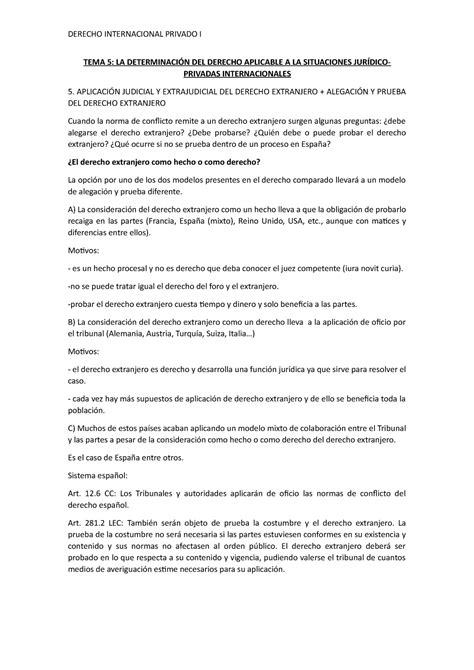 DERECHO INTERNACIONAL PRIVADO I

TEMA 5: LA DETERMINACIÓN DEL DERECHO APLICABLE A LA SITUACIONES JURÍDICO-PRIVADAS INTERNACIONALES

5. APLICACIÓN JUDICIAL Y EXTRAJUDICIAL DEL DERECHO EXTRANJERO + ALEGACIÓN Y PRUEBA DEL DERECHO EXTRANJERO

Cuando la norma de conflicto remite a un derecho extranjero surgen algunas preguntas: ¿debe alegarse el derecho extranjero? ¿Debe probarse? ¿Quién debe o puede probar el derecho extranjero? ¿Qué ocurre si no se prueba dentro de un proceso en España?

¿El derecho extranjero como hecho o como derecho?

La opción por uno de los dos modelos presentes en el derecho comparado llevará a un modelo de alegación y prueba diferente.

A) La consideración del derecho extranjero como un hecho lleva a que la obligación de probarlo recaiga en las partes (Francia, España (mixto), Reino Unido, USA, etc., aunque con matices y diferencias entre ellos).

Motivos:

- es un hecho procesal y no es derecho que deba conocer el juez competente (iura novit curia).

-no se puede tratar igual el derecho del foro y el extranjero.

-probar el derecho extranjero cuesta tiempo y dinero y solo beneficia a las partes.

B) La consideración del derecho extranjero como un derecho lleva a la aplicación de oficio por el tribunal (Alemania, Austria, Turquía, Suiza, Italia…)

Motivos:

- el derecho extranjero es derecho y desarrolla una función jurídica ya que sirve para resolver el caso.

- cada vez hay más supuestos de aplicación de derecho extranjero y de ello se beneficia toda la población.

C) Muchos de estos países acaban aplicando un modelo mixto de colaboración entre el Tribunal y las partes a pesar de la consideración como hecho o como derecho del derecho extranjero.

Es el caso de España entre otros.

Sistema español:

Art. 12.6 CC: Los Tribunales y autoridades aplicarán de oficio las normas de conflicto del derecho español.

Art. 281.2 LEC: También serán objeto de prueba la costumbre y el derecho extranjero. La prueba de la costumbre no será necesaria si las partes estuviesen conformes en su existencia y contenido y sus normas no afectasen al orden público. El derecho extranjero deberá ser probado en lo que respecta a su contenido y vigencia, pudiendo valerse el tribunal de cuantos medios de averiguación estime necesarios para su aplicación.